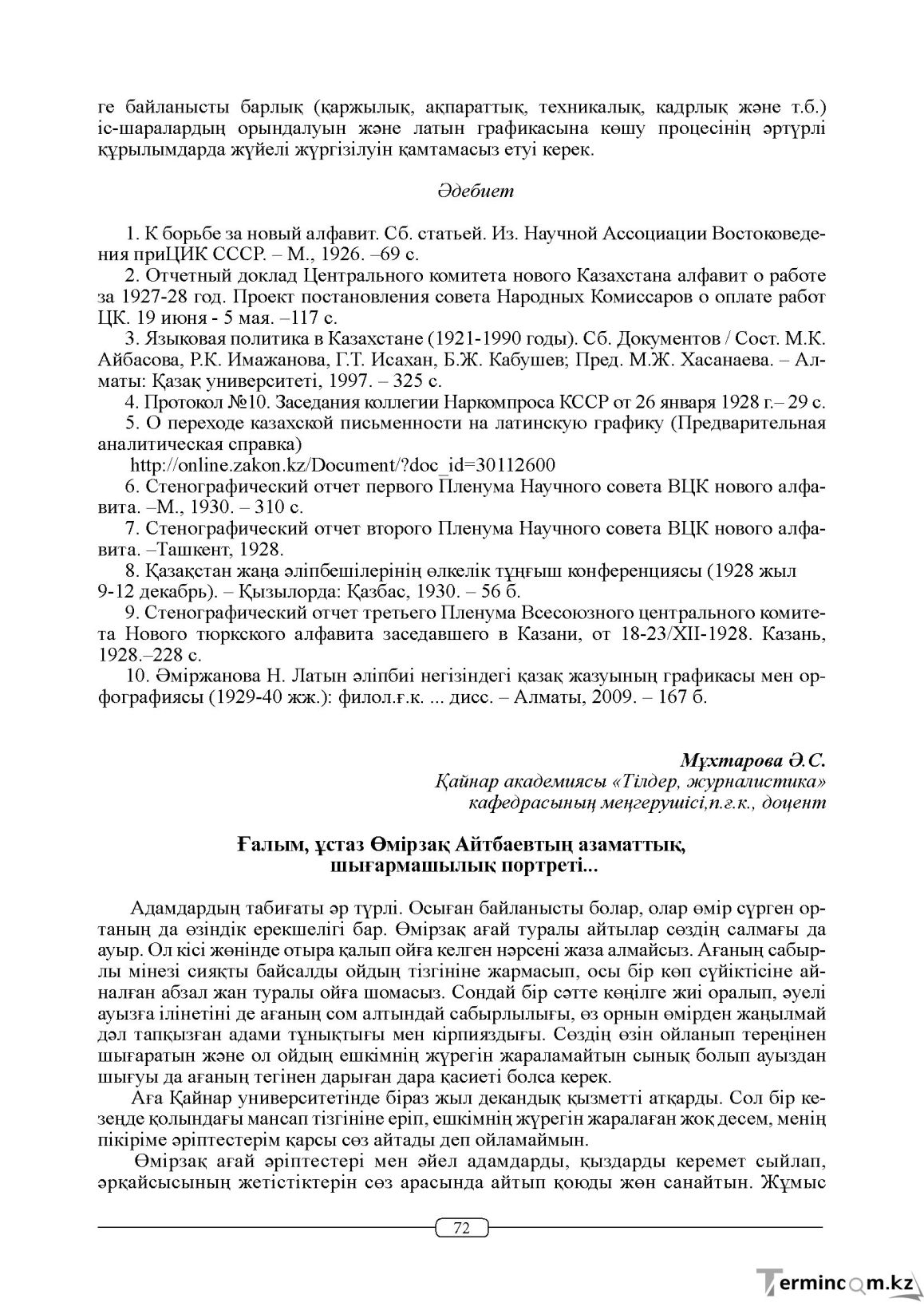 ге байланысты барлық (қаржылық, ақпараттық, техникалық, кадрлық және т.б.) іс-шаралардың орындалуын және латын графикасына көшу процесінің әртүрлі құрылымдарда жүйелі жүргізілуін қамтамасыз етуі керек.

Әдебиет

1. К борьбе за новый алфавит. Сб. статьей. Из. Научной Ассоциации Востоковедения приЦИК СССР. – М., 1926. –69 с.

2. Отчетный доклад Центрального комитета нового Казахстана алфавит о работе за 1927-28 год. Проект постановления совета Народных Комиссаров о оплате работ ЦК. 19 июня - 5 мая. –117 с.

3. Языковая политика в Казахстане (1921-1990 годы). Сб. Документов / Сост. М.К. Айбасова, Р.К. Имажанова, Г.Т. Исахан, Б.Ж. Кабушев; Пред. М.Ж. Хасанаева. – Алматы: Қазақ университеті, 1997. – 325 с.

4. Протокол №10. Заседания коллегии Наркомпроса КССР от 26 января 1928 г.– 29 с.

5. О переходе казахской письменности на латинскую графику (Предварительная аналитическая справка)

http://online.zakon.kz/Document/?doc_id=30112600

6. Стенографический отчет первого Пленума Научного совета ВЦК нового алфавита. –М., 1930. – 310 с.

7. Стенографический отчет второго Пленума Научного совета ВЦК нового алфавита. –Ташкент, 1928.

8. Қазақстан жаңа әліпбешілерінің өлкелік тұңғыш конференциясы (1928 жыл 9-12 декабрь). – Қызылорда: Қазбас, 1930. – 56 б.

9. Стенографический отчет третьего Пленума Всесоюзного центрального комитета Нового тюркского алфавита заседавшего в Казани, от 18-23/XII-1928. Казань, 1928.–228 с.

10. Әміржанова Н. Латын әліпбиі негізіндегі қазақ жазуының графикасы мен орфографиясы (1929-40 жж.): филол.ғ.к. ... дисс. – Алматы, 2009. – 167 б.

Мұхтарова Ә.С.
Қайнар академиясы «Тілдер, журналистика»
кафедрасының меңгерушісі,п.ғ.к., доцент

Ғалым, ұстаз Өмірзақ Айтбаевтың азаматтық,
шығармашылық портреті...

Адамдардың табиғаты әр түрлі. Осыған байланысты болар, олар өмір сүрген ортаның да өзіндік ерекшелігі бар. Өмірзақ ағай туралы айтылар сөздің салмағы да ауыр. Ол кісі жөнінде отыра қалып ойға келген нәрсені жаза алмайсыз. Ағаның сабырлы мінезі сияқты байсалды ойдың тізгініне жармасып, осы бір көп сүйіктісіне айналған абзал жан туралы ойға шомасыз. Сондай бір сәтте көңілге жиі оралып, әуелі ауызға ілінетіні де ағаның сом алтындай сабырлылығы, өз орнын өмірден жаңылмай дәл тапқызған адами тұнықтығы мен кірпияздығы. Сөздің өзін ойланып тереңінен шығаратын және ол ойдың ешкімнің жүрегін жараламайтын сынық болып ауыздан шығуы да ағаның тегінен дарыған дара қасиеті болса керек.

Аға Қайнар университетінде біраз жыл декандық қызметті атқарды. Сол бір кезеңде қолындағы мансап тізгініне еріп, ешкімнің жүрегін жаралаған жоқ десем, менің пікіріме әріптестерім қарсы сөз айтады деп ойламаймын.

Өмірзақ ағай әріптестері мен әйел адамдарды, қыздарды керемет сыйлап, әрқайсысының жетістіктерін сөз арасында айтып қоюды жөн санайтын. Жұмыс

72

Termincom.kz